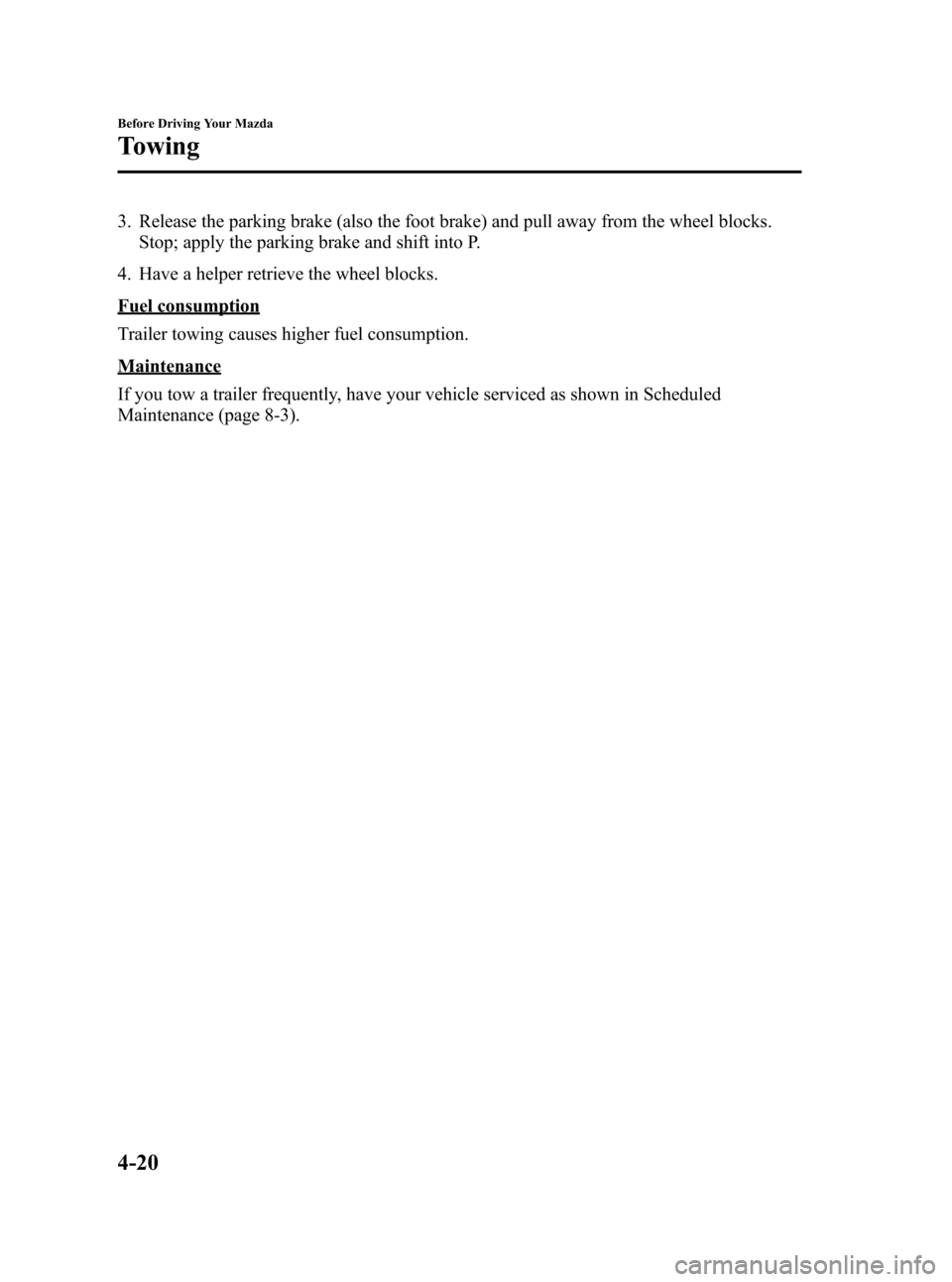 Before Driving Your Mazda

Towing

3. Release the parking brake (also the foot brake) and pull away from the wheel blocks. Stop; apply the parking brake and shift into P.

4. Have a helper retrieve the wheel blocks.

Fuel consumption

Trailer towing causes higher fuel consumption.

Maintenance

If you tow a trailer frequently, have your vehicle serviced as shown in Scheduled Maintenance (page 8-3).

4-20

carmanualsonline.info